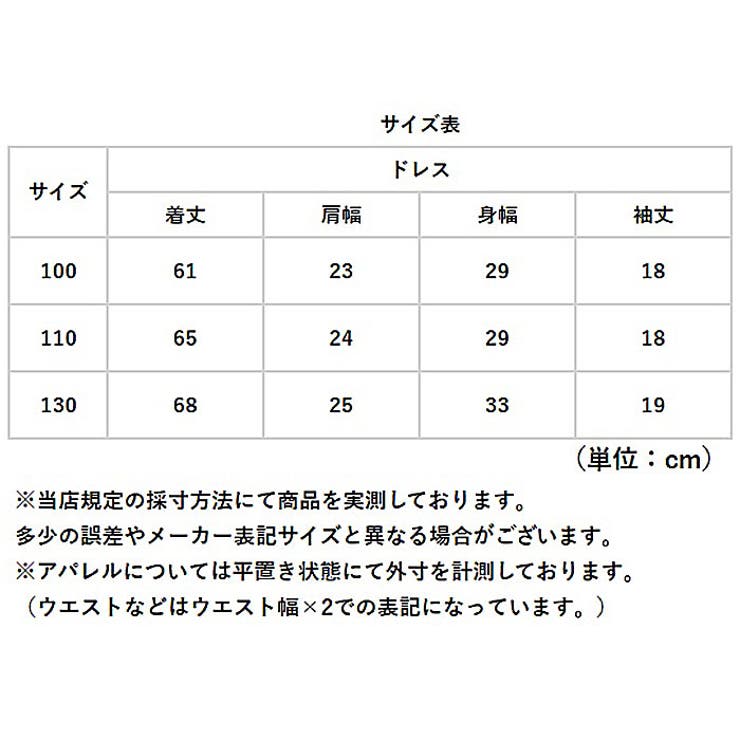 サイズ表

| サイズ | ドレス | | | |
|---|---|---|---|---|
| | 着丈 | 肩幅 | 身幅 | 袖丈 |
| 100 | 61 | 23 | 29 | 18 |
| 110 | 65 | 24 | 29 | 18 |
| 130 | 68 | 25 | 33 | 19 |

（単位：cm）

※当店規定の採寸方法にて商品を実測しております。
多少の誤差やメーカー表記サイズと異なる場合がございます。
※アパレルについては平置き状態にて外寸を計測しております。
（ウエストなどはウエスト幅×2での表記になっています。）